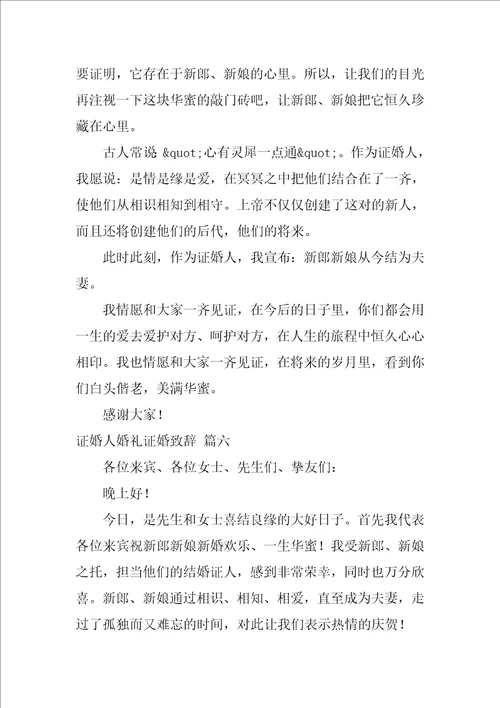 要证明，它存在于新郎、新娘的心里。所以，让我们的目光再注视一下这块华蜜的敲门砖吧，让新郎、新娘把它恒久珍藏在心里。

古人常说 &quot;心有灵犀一点通&quot;。作为证婚人，我愿说：是情是缘是爱，在冥冥之中把他们结合在了一齐，使他们从相识相知到相守。上帝不仅仅创建了这对的新人，而且还将创建他们的后代，他们的将来。

此时此刻，作为证婚人，我宣布：新郎新娘从今结为夫妻。

我情愿和大家一齐见证，在今后的日子里，你们都会用一生的爱去爱护对方、呵护对方，在人生的旅程中恒久心心相印。我也情愿和大家一齐见证，在将来的岁月里，看到你们白头偕老，美满华蜜。

感谢大家！

证婚人婚礼证婚致辞 篇六

各位来宾、各位女士、先生们、挚友们：

晚上好！

今日，是先生和女士喜结良缘的大好日子。首先我代表各位来宾祝新郎新娘新婚欢乐、一生华蜜！我受新郎、新娘之托，担当他们的结婚证人，感到非常荣幸，同时也万分欣喜。新郎、新娘通过相识、相知、相爱，直至成为夫妻，走过了孤独而又难忘的时间，对此让我们表示热情的庆贺！